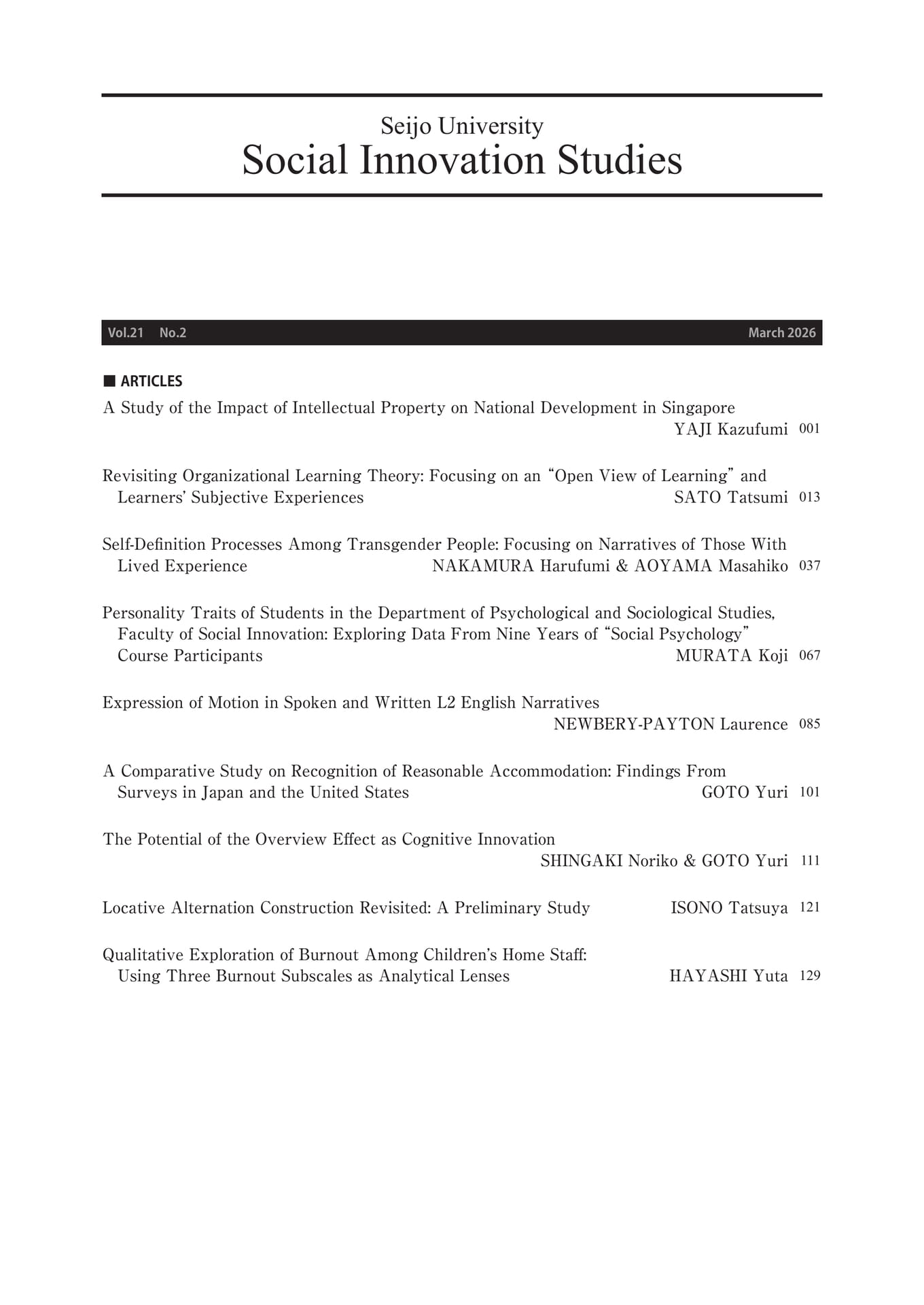 Seijo University
Social Innovation Studies

Vol.21 No.2 March 2026

■ ARTICLES

A Study of the Impact of Intellectual Property on National Development in Singapore
YAJI Kazufumi 001

Revisiting Organizational Learning Theory: Focusing on an "Open View of Learning" and Learners' Subjective Experiences
SATO Tatsumi 013

Self-Definition Processes Among Transgender People: Focusing on Narratives of Those With Lived Experience
NAKAMURA Harufumi & AOYAMA Masahiko 037

Personality Traits of Students in the Department of Psychological and Sociological Studies, Faculty of Social Innovation: Exploring Data From Nine Years of "Social Psychology" Course Participants
MURATA Koji 067

Expression of Motion in Spoken and Written L2 English Narratives
NEWBERY-PAYTON Laurence 085

A Comparative Study on Recognition of Reasonable Accommodation: Findings From Surveys in Japan and the United States
GOTO Yuri 101

The Potential of the Overview Effect as Cognitive Innovation
SHINGAKI Noriko & GOTO Yuri 111

Locative Alternation Construction Revisited: A Preliminary Study
ISONO Tatsuya 121

Qualitative Exploration of Burnout Among Children's Home Staff: Using Three Burnout Subscales as Analytical Lenses
HAYASHI Yuta 129